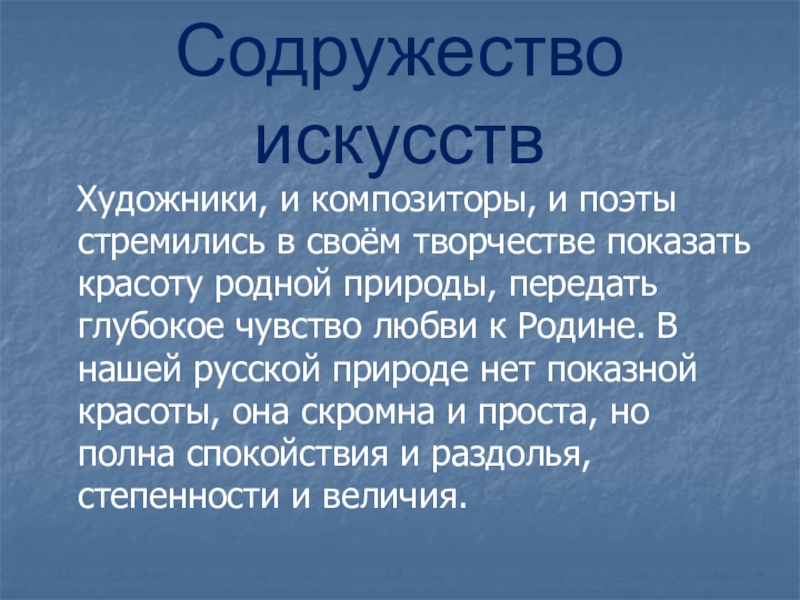 Содружество искусств

Художники, и композиторы, и поэты стремились в своём творчестве показать красоту родной природы, передать глубокое чувство любви к Родине. В нашей русской природе нет показной красоты, она скромна и проста, но полна спокойствия и раздолья, степенности и величия.